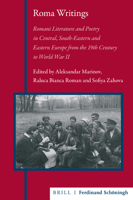 Roma Writings

Romani Literature and Poetry in Central, South-Eastern and Eastern Europe from the 19th Century to World War II

Edited by Aleksandar Marinov, Raluca Bianca Roman and Sofiya Zahova

BRILL | Ferdinand Schöningh